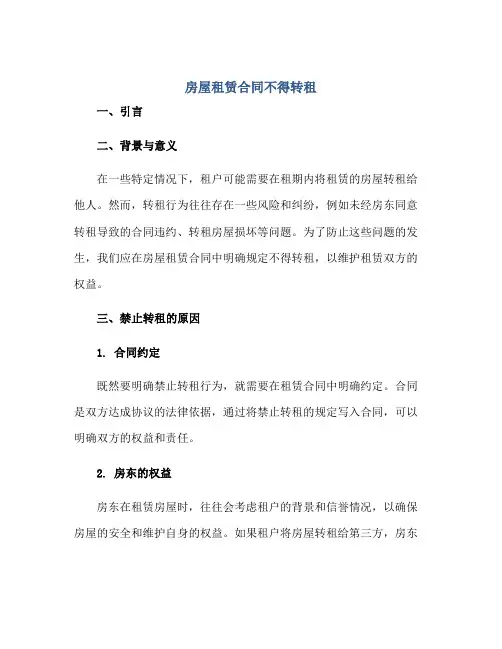 房屋租赁合同不得转租

一、引言

二、背景与意义

在一些特定情况下，租户可能需要在租期内将租赁的房屋转租给他人。然而，转租行为往往存在一些风险和纠纷，例如未经房东同意转租导致的合同违约、转租房屋损坏等问题。为了防止这些问题的发生，我们应在房屋租赁合同中明确规定不得转租，以维护租赁双方的权益。

三、禁止转租的原因

1. 合同约定

既然要明确禁止转租行为，就需要在租赁合同中明确约定。合同是双方达成协议的法律依据，通过将禁止转租的规定写入合同，可以明确双方的权益和责任。

2. 房东的权益

房东在租赁房屋时，往往会考虑租户的背景和信誉情况，以确保房屋的安全和维护自身的权益。如果租户将房屋转租给第三方，房东